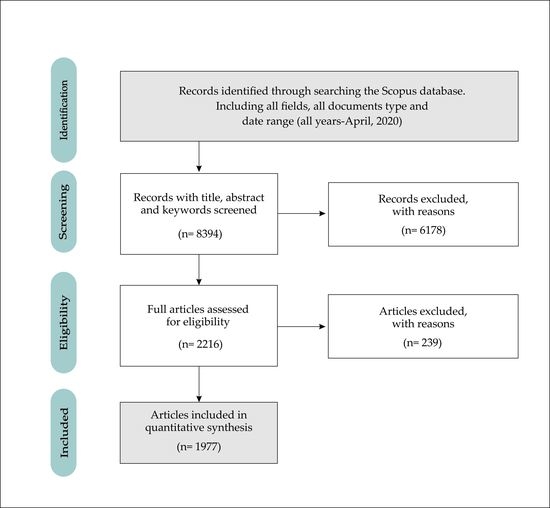 Identification

Records identified through searching the Scopus database. Including all fields, all documents type and date range (all years-April, 2020)

Screening

Records with title, abstract and keywords screened

(n= 8394)

Records excluded, with reasons

(n= 6178)

Eligibility

Full articles assessed for eligibility

(n= 2216)

Articles excluded, with reasons

(n= 239)

Included

Articles included in quantitative synthesis

(n= 1977)